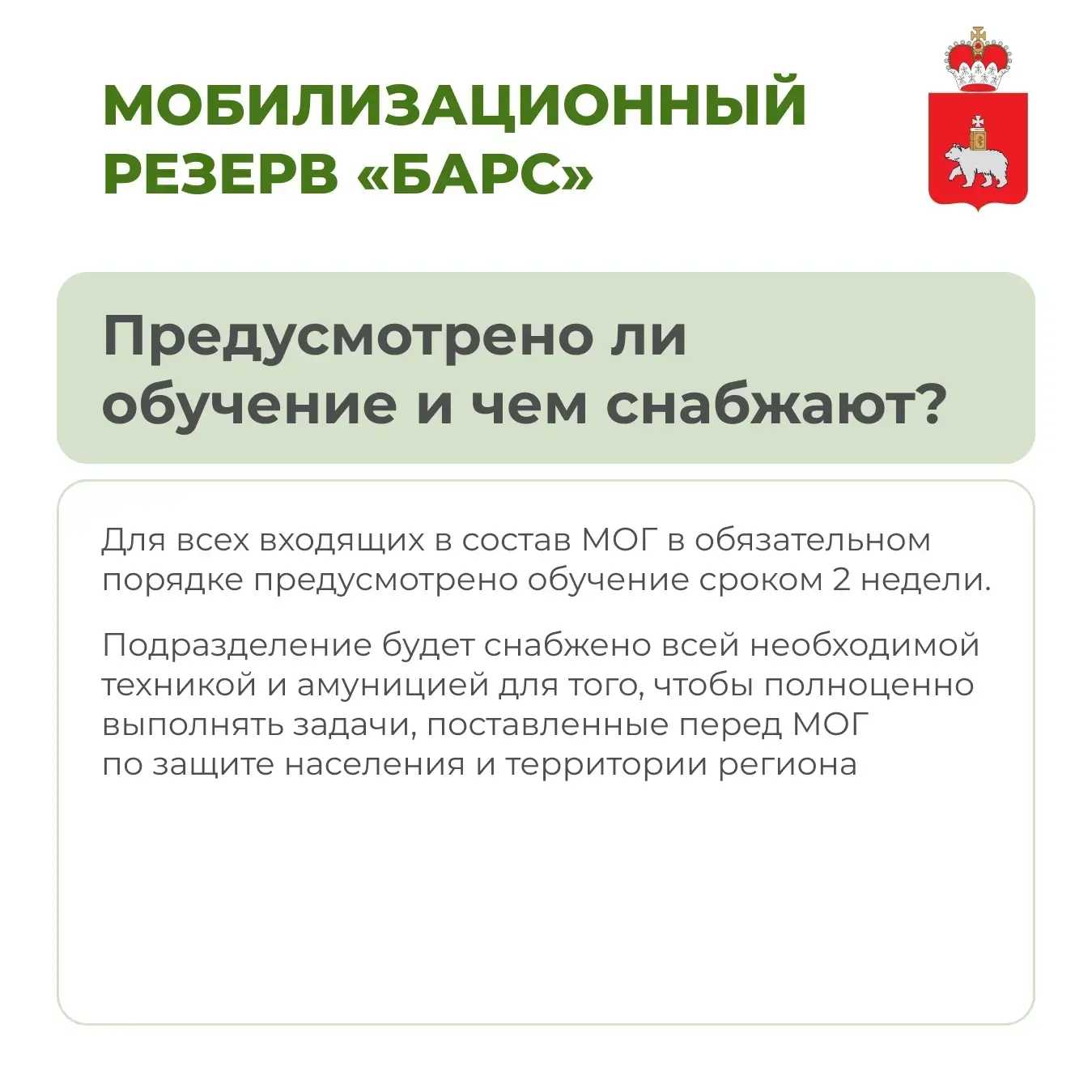 МОБИЛИЗАЦИОННЫЙ
РЕЗЕРВ «БАРС»

Предусмотрено ли обучение и чем снабжают?

Для всех входящих в состав МОГ в обязательном порядке предусмотрено обучение сроком 2 недели.

Подразделение будет снабжено всей необходимой техникой и амуницией для того, чтобы полноценно выполнять задачи, поставленные перед МОГ по защите населения и территории региона